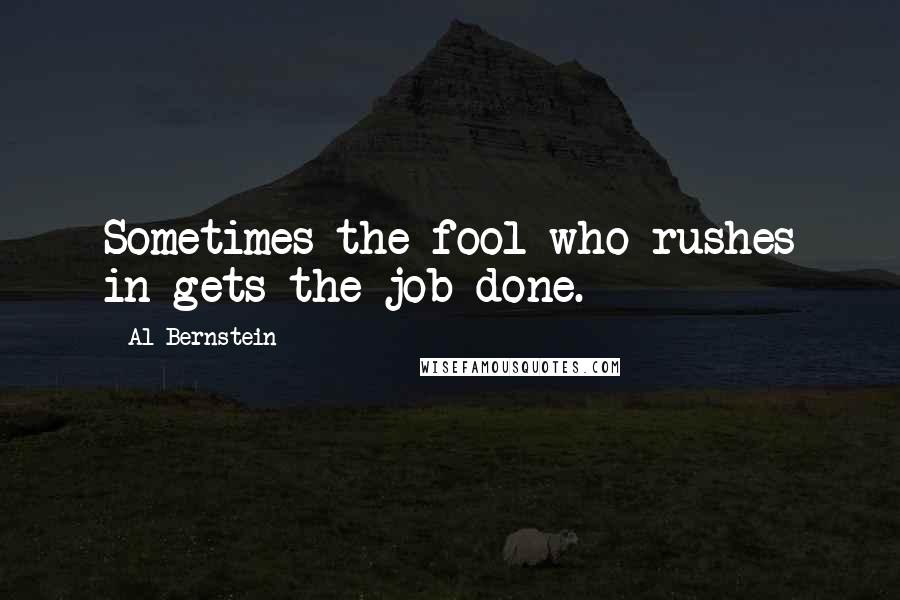 Sometimes the fool who rushes in gets the job done.

Al Bernstein

WISEFAMOUSQUOTES.COM